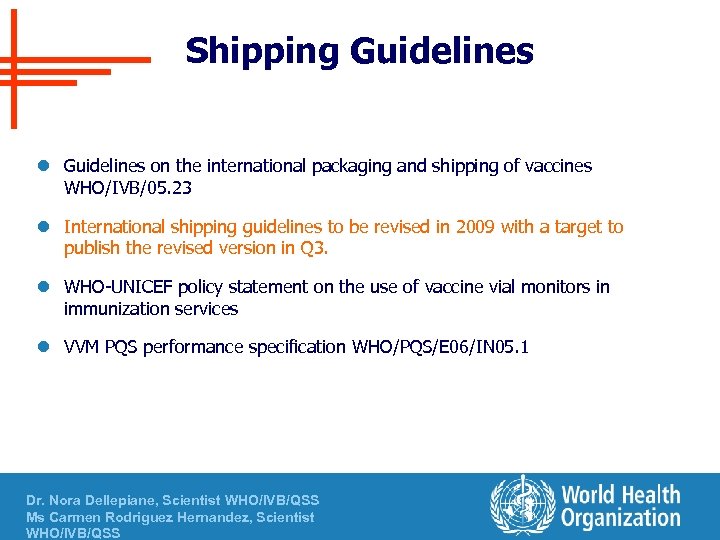 Shipping Guidelines

Guidelines on the international packaging and shipping of vaccines WHO/IVB/05.23

International shipping guidelines to be revised in 2009 with a target to publish the revised version in Q3.

WHO-UNICEF policy statement on the use of vaccine vial monitors in immunization services

VVM PQS performance specification WHO/PQS/E06/IN05.1

Dr. Nora Dellepiane, Scientist WHO/IVB/QSS
Ms Carmen Rodriguez Hernandez, Scientist WHO/IVB/QSS

World Health Organization